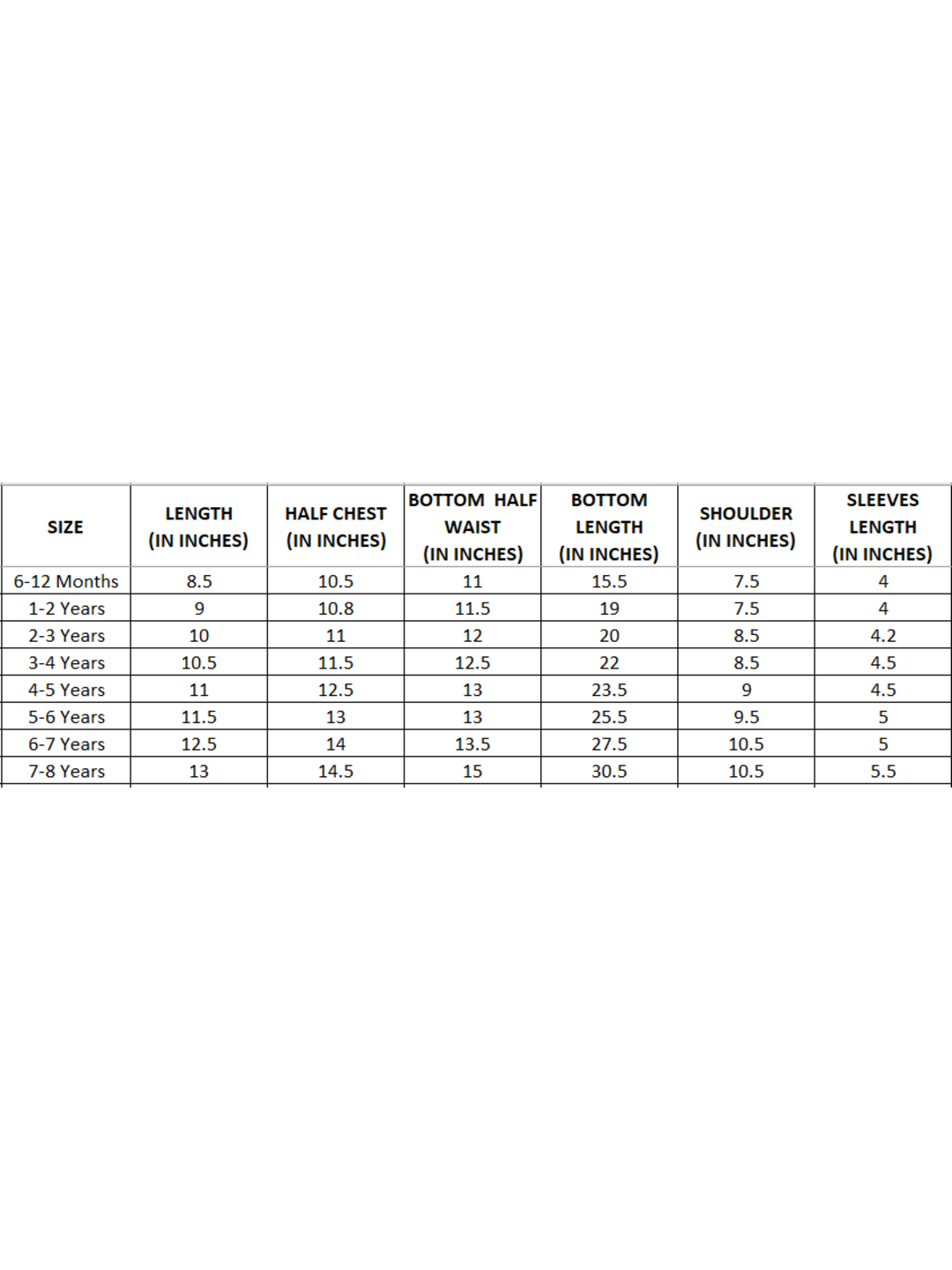 | SIZE | LENGTH (IN INCHES) | HALF CHEST (IN INCHES) | BOTTOM HALF WAIST (IN INCHES) | BOTTOM LENGTH (IN INCHES) | SHOULDER (IN INCHES) | SLEEVES LENGTH (IN INCHES) |
|---|---|---|---|---|---|---|
| 6-12 Months | 8.5 | 10.5 | 11 | 15.5 | 7.5 | 4 |
| 1-2 Years | 9 | 10.8 | 11.5 | 19 | 7.5 | 4 |
| 2-3 Years | 10 | 11 | 12 | 20 | 8.5 | 4.2 |
| 3-4 Years | 10.5 | 11.5 | 12.5 | 22 | 8.5 | 4.5 |
| 4-5 Years | 11 | 12.5 | 13 | 23.5 | 9 | 4.5 |
| 5-6 Years | 11.5 | 13 | 13 | 25.5 | 9.5 | 5 |
| 6-7 Years | 12.5 | 14 | 13.5 | 27.5 | 10.5 | 5 |
| 7-8 Years | 13 | 14.5 | 15 | 30.5 | 10.5 | 5.5 |